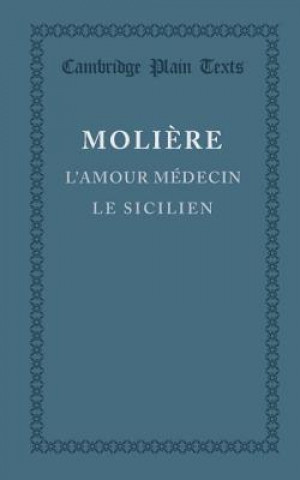 Cambridge Plain Texts

MOLIÈRE

L'AMOUR MÉDECIN

LE SICILIEN